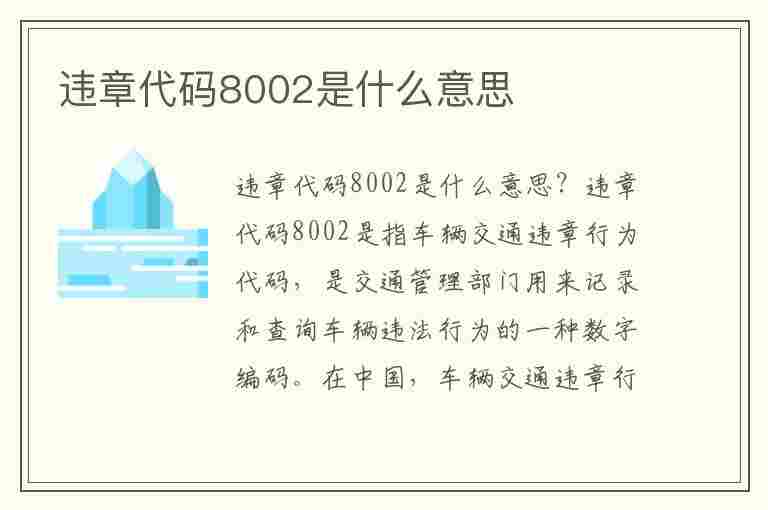 违章代码8002是什么意思

违章代码8002是什么意思？违章代码8002是指车辆交通违章行为代码，是交通管理部门用来记录和查询车辆违法行为的一种数字编码。在中国，车辆交通违章行